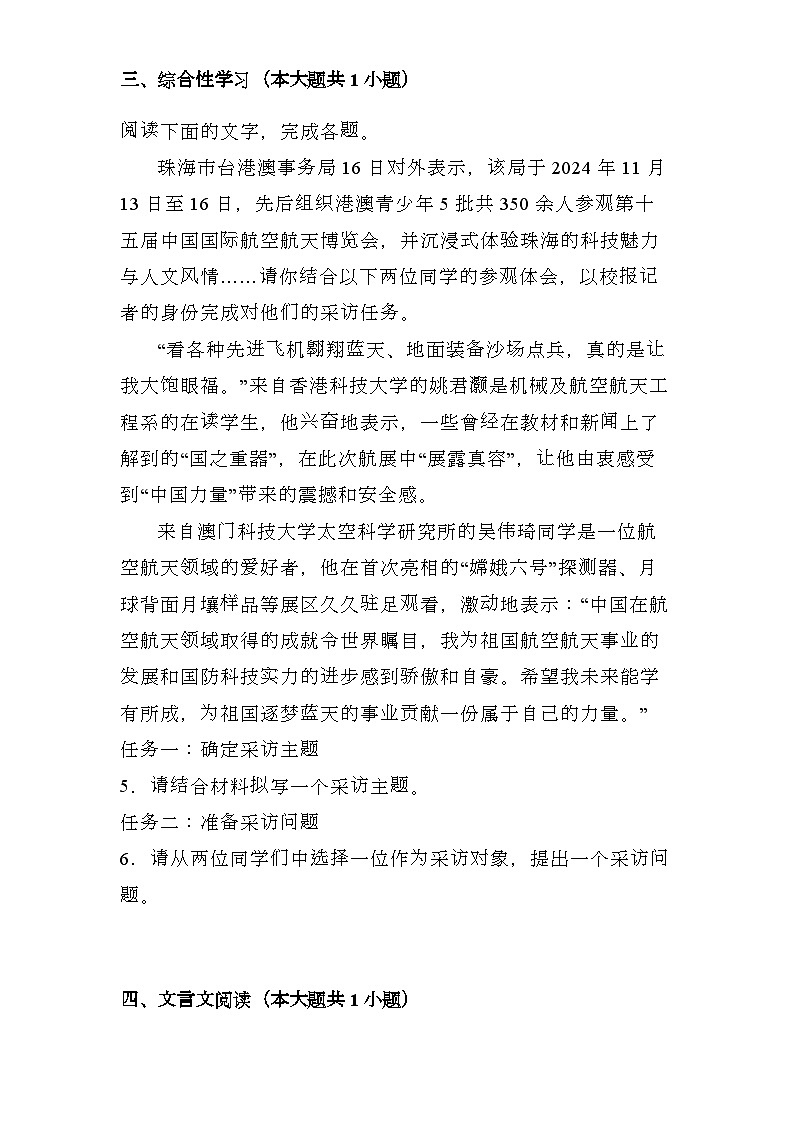 三、综合性学习（本大题共 1 小题）

阅读下面的文字，完成各题。

珠海市台港澳事务局 16 日对外表示，该局于 2024 年 11 月 13 日至 16 日，先后组织港澳青少年 5 批共 350 余人参观第十五届中国国际航空航天博览会，并沉浸式体验珠海的科技魅力与人文风情……请你结合以下两位同学的参观体会，以校报记者的身份完成对他们的采访任务。

“看各种先进飞机翱翔蓝天、地面装备沙场点兵，真的是让我大饱眼福。”来自香港科技大学的姚君灏是机械及航空航天工程系的在读学生，他兴奋地表示，一些曾经在教材和新闻上了解到的“国之重器”，在此次航展中“展露真容”，让他由衷感受到“中国力量”带来的震撼和安全感。

来自澳门科技大学太空科学研究所的吴伟琦同学是一位航空航天领域的爱好者，他在首次亮相的“嫦娥六号”探测器、月球背面月壤样品等展区久久驻足观看，激动地表示：“中国在航空航天领域取得的成就令世界瞩目，我为祖国航空航天事业的发展和国防科技实力的进步感到骄傲和自豪。希望我未来能学有所成，为祖国逐梦蓝天的事业贡献一份属于自己的力量。”

任务一：确定采访主题

5．请结合材料拟写一个采访主题。

任务二：准备采访问题

6．请从两位同学们中选择一位作为采访对象，提出一个采访问题。

四、文言文阅读（本大题共 1 小题）